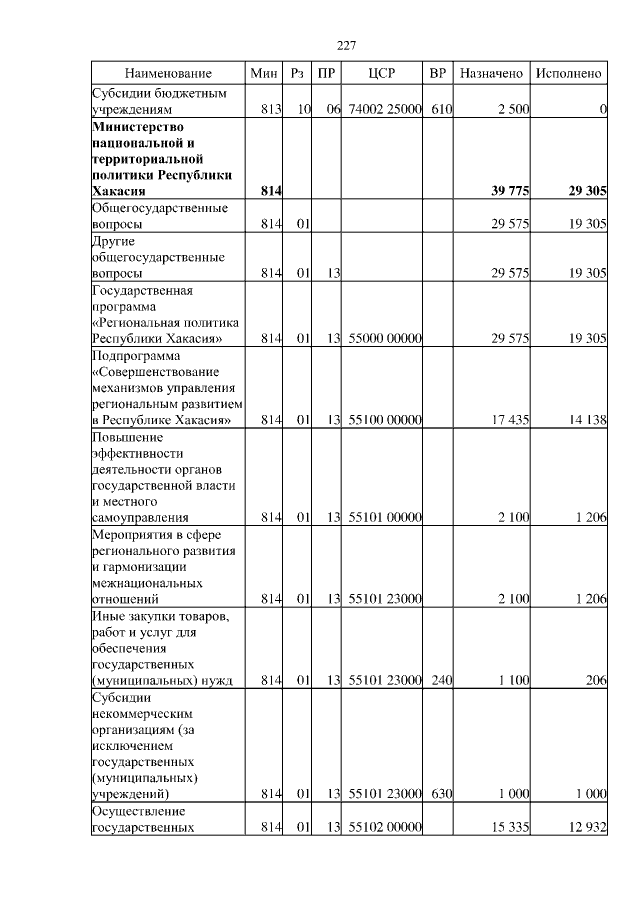 227

| Наименование | Мин | Рз | ПР | ЦСР | ВР | Назначено | Исполнено |
|---|---|---|---|---|---|---|---|
| Субсидии бюджетным учреждениям | 813 | 10 | 06 | 74002 25000 | 610 | 2 500 | 0 |
| **Министерство национальной и территориальной политики Республики Хакасия** | **814** | | | | | **39 775** | **29 305** |
| Общегосударственные вопросы | 814 | 01 | | | | 29 575 | 19 305 |
| Другие общегосударственные вопросы | 814 | 01 | 13 | | | 29 575 | 19 305 |
| Государственная программа «Региональная политика Республики Хакасия» | 814 | 01 | 13 | 55000 00000 | | 29 575 | 19 305 |
| Подпрограмма «Совершенствование механизмов управления региональным развитием в Республике Хакасия» | 814 | 01 | 13 | 55100 00000 | | 17 435 | 14 138 |
| Повышение эффективности деятельности органов государственной власти и местного самоуправления | 814 | 01 | 13 | 55101 00000 | | 2 100 | 1 206 |
| Мероприятия в сфере регионального развития и гармонизации межнациональных отношений | 814 | 01 | 13 | 55101 23000 | | 2 100 | 1 206 |
| Иные закупки товаров, работ и услуг для обеспечения государственных (муниципальных) нужд | 814 | 01 | 13 | 55101 23000 | 240 | 1 100 | 206 |
| Субсидии некоммерческим организациям (за исключением государственных (муниципальных) учреждений) | 814 | 01 | 13 | 55101 23000 | 630 | 1 000 | 1 000 |
| Осуществление государственных | 814 | 01 | 13 | 55102 00000 | | 15 335 | 12 932 |